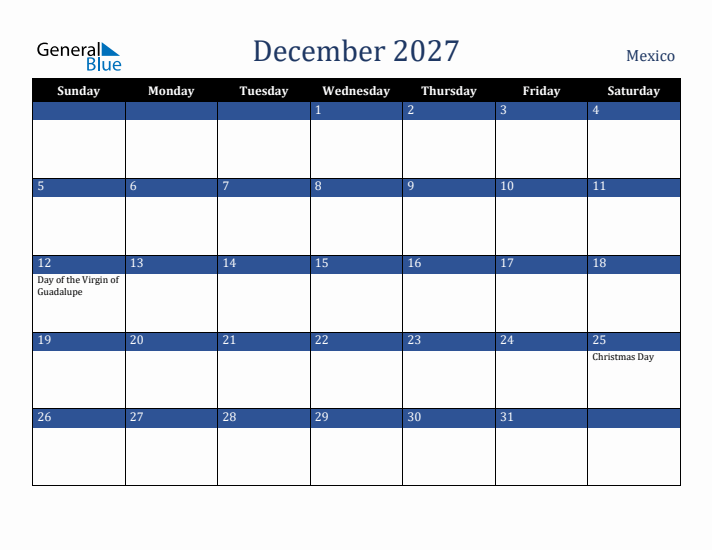 General Blue

December 2027

Mexico

| Sunday | Monday | Tuesday | Wednesday | Thursday | Friday | Saturday |
|---|---|---|---|---|---|---|
| | | | 1 | 2 | 3 | 4 |
| 5 | 6 | 7 | 8 | 9 | 10 | 11 |
| 12 Day of the Virgin of Guadalupe | 13 | 14 | 15 | 16 | 17 | 18 |
| 19 | 20 | 21 | 22 | 23 | 24 | 25 Christmas Day |
| 26 | 27 | 28 | 29 | 30 | 31 | |